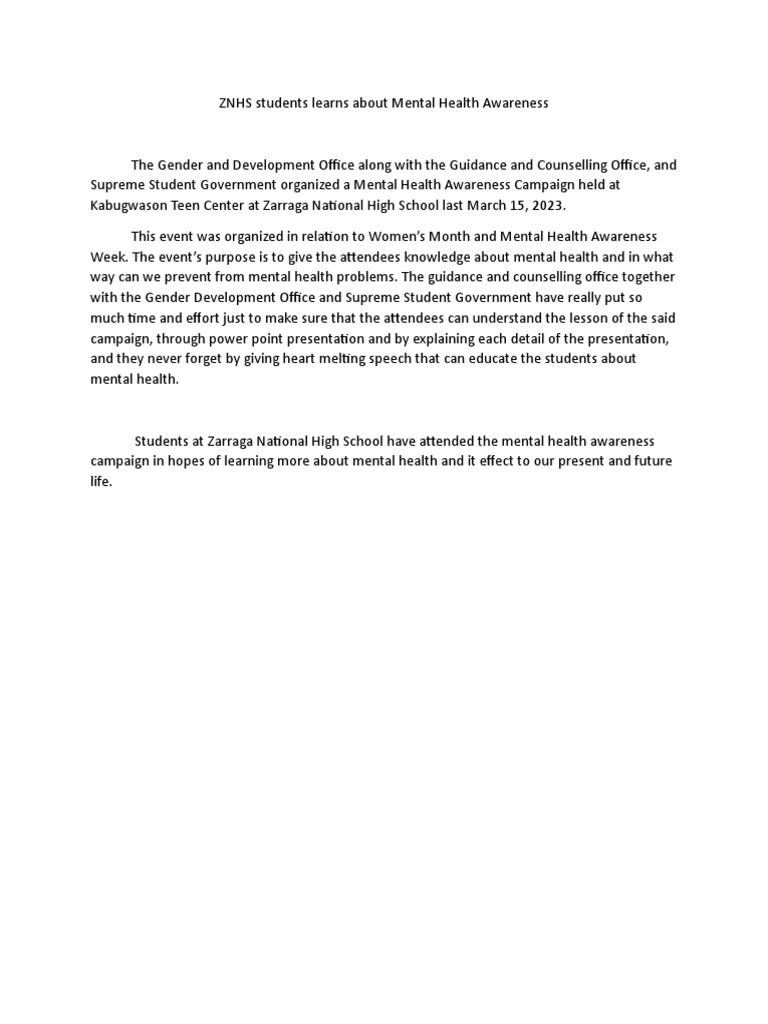 ZNHS students learns about Mental Health Awareness

The Gender and Development Office along with the Guidance and Counselling Office, and Supreme Student Government organized a Mental Health Awareness Campaign held at Kabugwason Teen Center at Zarraga National High School last March 15, 2023.

This event was organized in relation to Women's Month and Mental Health Awareness Week. The event's purpose is to give the attendees knowledge about mental health and in what way can we prevent from mental health problems. The guidance and counselling office together with the Gender Development Office and Supreme Student Government have really put so much time and effort just to make sure that the attendees can understand the lesson of the said campaign, through power point presentation and by explaining each detail of the presentation, and they never forget by giving heart melting speech that can educate the students about mental health.

Students at Zarraga National High School have attended the mental health awareness campaign in hopes of learning more about mental health and it effect to our present and future life.